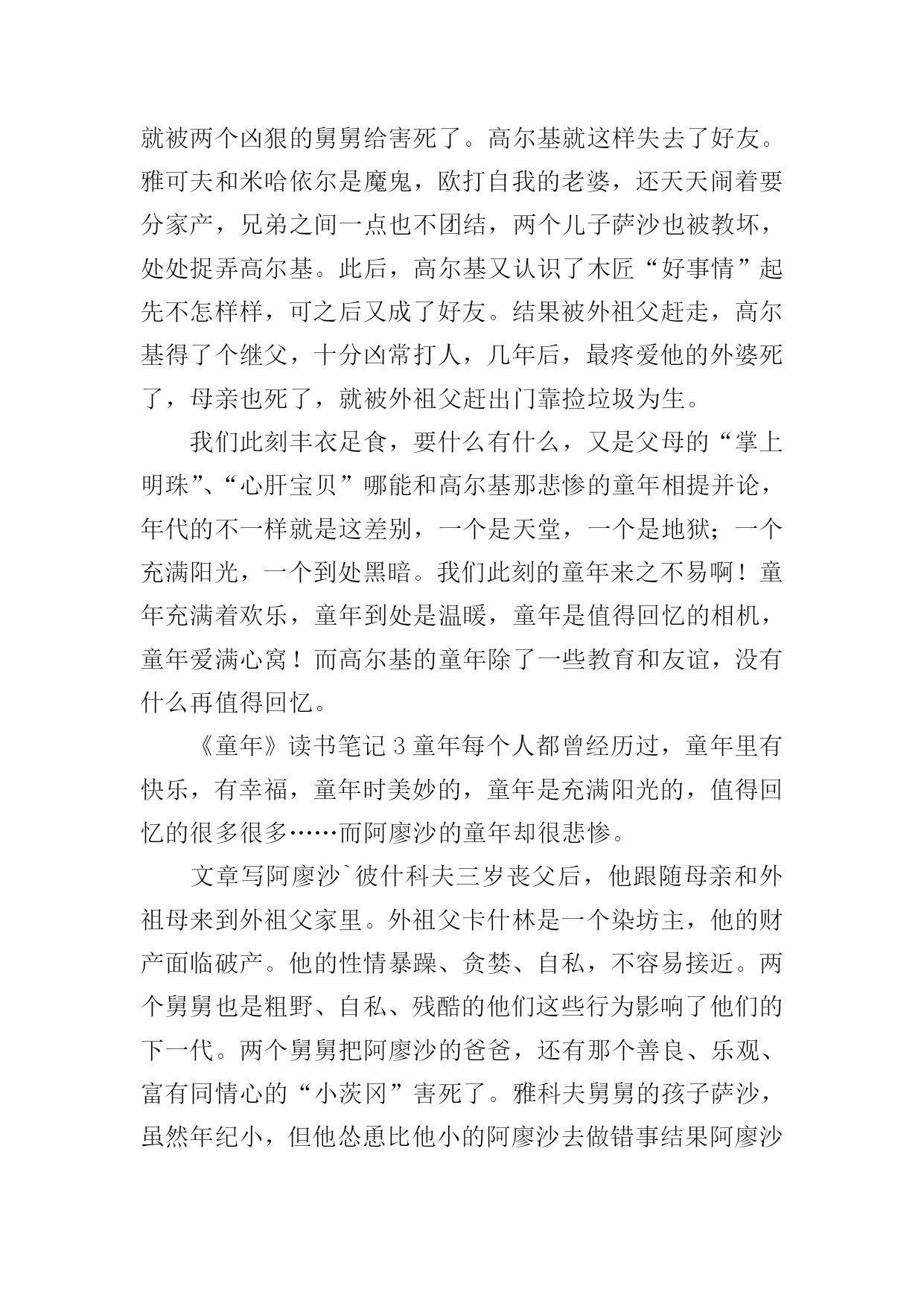 就被两个凶狠的舅舅给害死了。高尔基就这样失去了好友。雅可夫和米哈依尔是魔鬼，欧打自我的老婆，还天天闹着要分家产，兄弟之间一点也不团结，两个儿子萨沙也被教坏，处处捉弄高尔基。此后，高尔基又认识了木匠“好事情”起先不怎样样，可之后又成了好友。结果被外祖父赶走，高尔基得了个继父，十分凶常打人，几年后，最疼爱他的外婆死了，母亲也死了，就被外祖父赶出门靠捡垃圾为生。

我们此刻丰衣足食，要什么有什么，又是父母的“掌上明珠”、“心肝宝贝”哪能和高尔基那悲惨的童年相提并论，年代的不一样就是这差别，一个是天堂，一个是地狱；一个充满阳光，一个到处黑暗。我们此刻的童年来之不易啊！童年充满着欢乐，童年到处是温暖，童年是值得回忆的相机，童年爱满心窝！而高尔基的童年除了一些教育和友谊，没有什么再值得回忆。

《童年》读书笔记 3 童年每个人都曾经历过，童年里有快乐，有幸福，童年时美妙的，童年是充满阳光的，值得回忆的很多很多……而阿廖沙的童年却很悲惨。

文章写阿廖沙`彼什科夫三岁丧父后，他跟随母亲和外祖母来到外祖父家里。外祖父卡什林是一个染坊主，他的财产面临破产。他的性情暴躁、贪婪、自私，不容易接近。两个舅舅也是粗野、自私、残酷的他们这些行为影响了他们的下一代。两个舅舅把阿廖沙的爸爸，还有那个善良、乐观、富有同情心的“小茨冈”害死了。雅科夫舅舅的孩子萨沙，虽然年纪小，但他怂恿比他小的阿廖沙去做错事结果阿廖沙